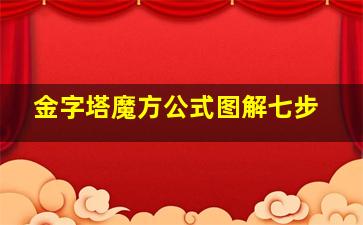 金字塔魔方公式图解七步